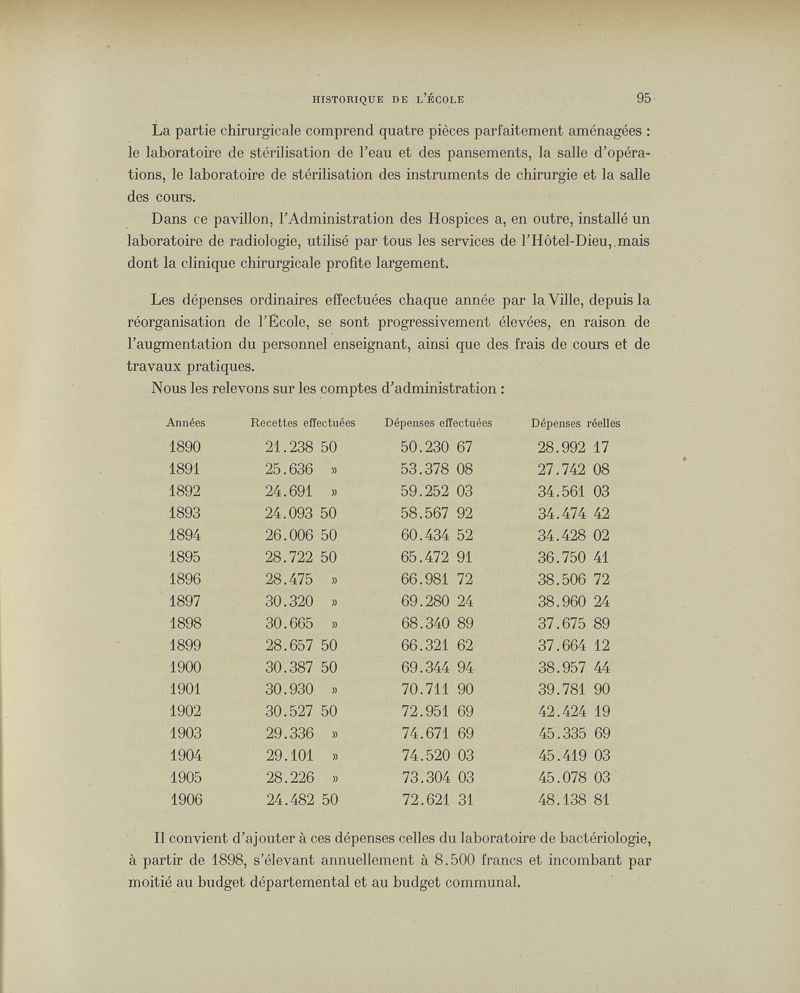 HISTORIQUE DE L'ÉCOLE 95

La partie chirurgicale comprend quatre pièces parfaitement aménagées : le laboratoire de stérilisation de l'eau et des pansements, la salle d'opérations, le laboratoire de stérilisation des instruments de chirurgie et la salle des cours.

Dans ce pavillon, l'Administration des Hospices a, en outre, installé un laboratoire de radiologie, utilisé par tous les services de l'Hôtel-Dieu, mais dont la clinique chirurgicale profite largement.

Les dépenses ordinaires effectuées chaque année par la Ville, depuis la réorganisation de l'École, se sont progressivement élevées, en raison de l'augmentation du personnel enseignant, ainsi que des frais de cours et de travaux pratiques.

Nous les relevons sur les comptes d'administration :

| Années | Recettes effectuées | Dépenses effectuées | Dépenses réelles |
|---|---|---|---|
| 1890 | 21.238 50 | 50.230 67 | 28.992 17 |
| 1891 | 25.636 » | 53.378 08 | 27.742 08 |
| 1892 | 24.691 » | 59.252 03 | 34.561 03 |
| 1893 | 24.093 50 | 58.567 92 | 34.474 42 |
| 1894 | 26.006 50 | 60.434 52 | 34.428 02 |
| 1895 | 28.722 50 | 65.472 91 | 36.750 41 |
| 1896 | 28.475 » | 66.981 72 | 38.506 72 |
| 1897 | 30.320 » | 69.280 24 | 38.960 24 |
| 1898 | 30.665 » | 68.340 89 | 37.675 89 |
| 1899 | 28.657 50 | 66.321 62 | 37.664 12 |
| 1900 | 30.387 50 | 69.344 94 | 38.957 44 |
| 1901 | 30.930 » | 70.711 90 | 39.781 90 |
| 1902 | 30.527 50 | 72.951 69 | 42.424 19 |
| 1903 | 29.336 » | 74.671 69 | 45.335 69 |
| 1904 | 29.101 » | 74.520 03 | 45.419 03 |
| 1905 | 28.226 » | 73.304 03 | 45.078 03 |
| 1906 | 24.482 50 | 72.621 31 | 48.138 81 |

Il convient d'ajouter à ces dépenses celles du laboratoire de bactériologie, à partir de 1898, s'élevant annuellement à 8.500 francs et incombant par moitié au budget départemental et au budget communal.